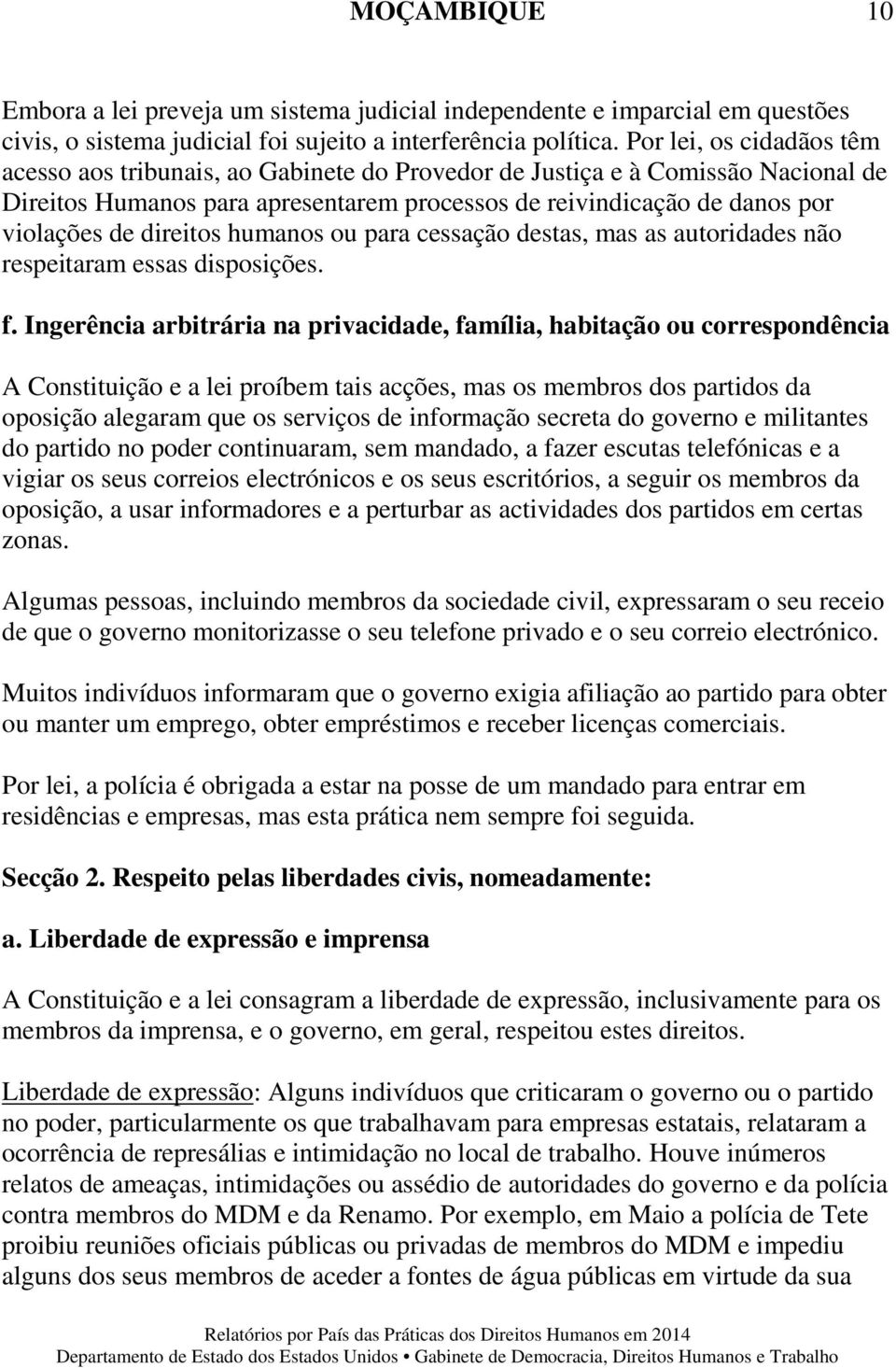 MOÇAMBIQUE 10

Embora a lei preveja um sistema judicial independente e imparcial em questões civis, o sistema judicial foi sujeito a interferência política. Por lei, os cidadãos têm acesso aos tribunais, ao Gabinete do Provedor de Justiça e à Comissão Nacional de Direitos Humanos para apresentarem processos de reivindicação de danos por violações de direitos humanos ou para cessação destas, mas as autoridades não respeitaram essas disposições.

f. Ingerência arbitrária na privacidade, família, habitação ou correspondência

A Constituição e a lei proíbem tais acções, mas os membros dos partidos da oposição alegaram que os serviços de informação secreta do governo e militantes do partido no poder continuaram, sem mandado, a fazer escutas telefónicas e a vigiar os seus correios electrónicos e os seus escritórios, a seguir os membros da oposição, a usar informadores e a perturbar as actividades dos partidos em certas zonas.

Algumas pessoas, incluindo membros da sociedade civil, expressaram o seu receio de que o governo monitorizasse o seu telefone privado e o seu correio electrónico.

Muitos indivíduos informaram que o governo exigia afiliação ao partido para obter ou manter um emprego, obter empréstimos e receber licenças comerciais.

Por lei, a polícia é obrigada a estar na posse de um mandado para entrar em residências e empresas, mas esta prática nem sempre foi seguida.

Secção 2. Respeito pelas liberdades civis, nomeadamente:

a. Liberdade de expressão e imprensa

A Constituição e a lei consagram a liberdade de expressão, inclusivamente para os membros da imprensa, e o governo, em geral, respeitou estes direitos.

Liberdade de expressão: Alguns indivíduos que criticaram o governo ou o partido no poder, particularmente os que trabalhavam para empresas estatais, relataram a ocorrência de represálias e intimidação no local de trabalho. Houve inúmeros relatos de ameaças, intimidações ou assédio de autoridades do governo e da polícia contra membros do MDM e da Renamo. Por exemplo, em Maio a polícia de Tete proibiu reuniões oficiais públicas ou privadas de membros do MDM e impediu alguns dos seus membros de aceder a fontes de água públicas em virtude da sua

Relatórios por País das Práticas dos Direitos Humanos em 2014
Departamento de Estado dos Estados Unidos • Gabinete de Democracia, Direitos Humanos e Trabalho